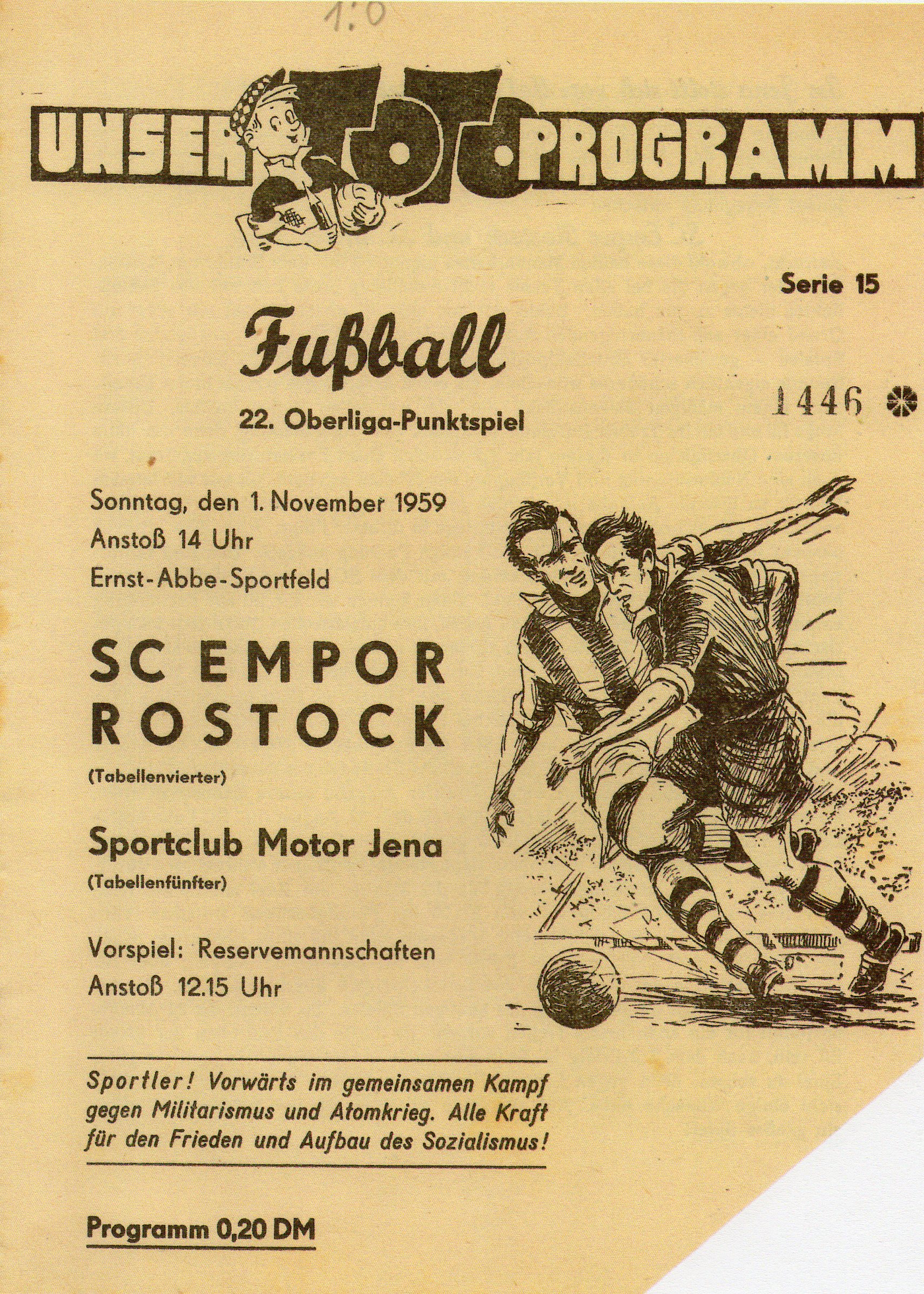 1:0

UNSER TOTO-PROGRAMM

Serie 15

Fußball

22. Oberliga-Punktspiel

1446

Sonntag, den 1. November 1959
Anstoß 14 Uhr
Ernst-Abbe-Sportfeld

SC EMPOR ROSTOCK
(Tabellenvierter)

Sportclub Motor Jena
(Tabellenfünfter)

Vorspiel: Reservemannschaften
Anstoß 12.15 Uhr

Sportler! Vorwärts im gemeinsamen Kampf gegen Militarismus und Atomkrieg. Alle Kraft für den Frieden und Aufbau des Sozialismus!

Programm 0,20 DM